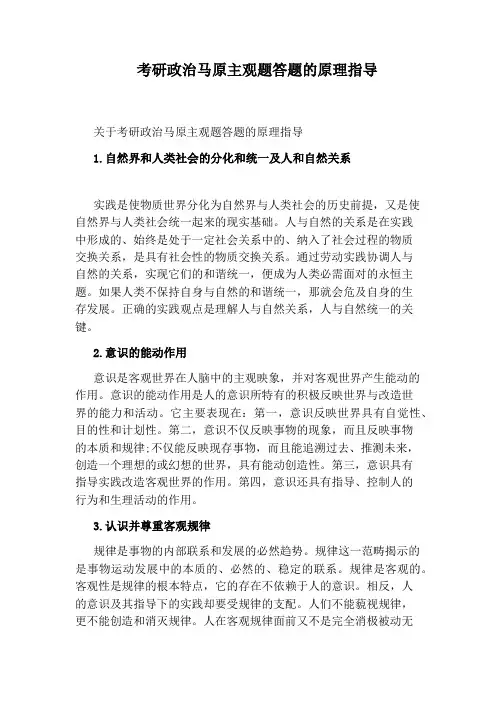 考研政治马原主观题答题的原理指导

关于考研政治马原主观题答题的原理指导

1.自然界和人类社会的分化和统一及人和自然关系

实践是使物质世界分化为自然界与人类社会的历史前提，又是使自然界与人类社会统一起来的现实基础。人与自然的关系是在实践中形成的、始终是处于一定社会关系中的、纳入了社会过程的物质交换关系，是具有社会性的物质交换关系。通过劳动实践协调人与自然的关系，实现它们的和谐统一，便成为人类必需面对的永恒主题。如果人类不保持自身与自然的和谐统一，那就会危及自身的生存发展。正确的实践观点是理解人与自然关系，人与自然统一的关键。

2.意识的能动作用

意识是客观世界在人脑中的主观映象，并对客观世界产生能动的作用。意识的能动作用是人的意识所特有的积极反映世界与改造世界的能力和活动。它主要表现在：第一，意识反映世界具有自觉性、目的性和计划性。第二，意识不仅反映事物的现象，而且反映事物的本质和规律;不仅能反映现存事物，而且能追溯过去、推测未来，创造一个理想的或幻想的世界，具有能动创造性。第三，意识具有指导实践改造客观世界的作用。第四，意识还具有指导、控制人的行为和生理活动的作用。

3.认识并尊重客观规律

规律是事物的内部联系和发展的必然趋势。规律这一范畴揭示的是事物运动发展中的本质的、必然的、稳定的联系。规律是客观的。客观性是规律的根本特点，它的存在不依赖于人的意识。相反，人的意识及其指导下的实践却要受规律的支配。人们不能藐视规律，更不能创造和消灭规律。人在客观规律面前又不是完全消极被动无